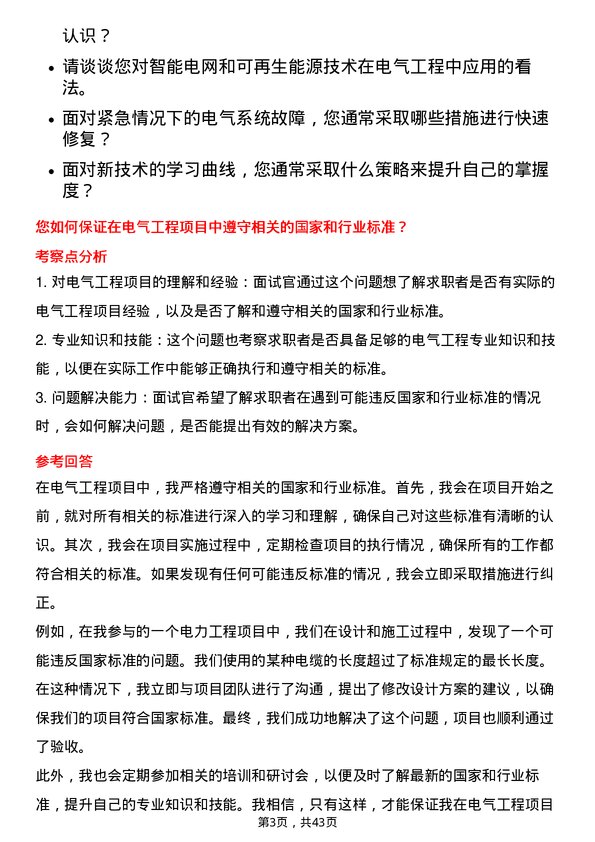 认识？

• 请谈谈您对智能电网和可再生能源技术在电气工程中应用的看法。

• 面对紧急情况下的电气系统故障，您通常采取哪些措施进行快速修复？

• 面对新技术的学习曲线，您通常采取什么策略来提升自己的掌握度？

您如何保证在电气工程项目中遵守相关的国家和行业标准？

考察点分析

1. 对电气工程项目的理解和经验：面试官通过这个问题想了解求职者是否有实际的电气工程项目经验，以及是否了解和遵守相关的国家和行业标准。

2. 专业知识和技能：这个问题也考察求职者是否具备足够的电气工程专业知识和技能，以便在实际工作中能够正确执行和遵守相关的标准。

3. 问题解决能力：面试官希望了解求职者在遇到可能违反国家和行业标准的情况时，会如何解决问题，是否能提出有效的解决方案。

参考回答

在电气工程项目中，我严格遵守相关的国家和行业标准。首先，我会在项目开始之前，就对所有相关的标准进行深入的学习和理解，确保自己对这些标准有清晰的认识。其次，我会在项目实施过程中，定期检查项目的执行情况，确保所有的工作都符合相关的标准。如果发现有任何可能违反标准的情况，我会立即采取措施进行纠正。

例如，在我参与的一个电力工程项目中，我们在设计和施工过程中，发现了一个可能违反国家标准的问题。我们使用的某种电缆的长度超过了标准规定的最长长度。在这种情况下，我立即与项目团队进行了沟通，提出了修改设计方案的建议，以确保我们的项目符合国家标准。最终，我们成功地解决了这个问题，项目也顺利通过了验收。

此外，我也会定期参加相关的培训和研讨会，以便及时了解最新的国家和行业标准，提升自己的专业知识和技能。我相信，只有这样，才能保证我在电气工程项目

第3页，共43页